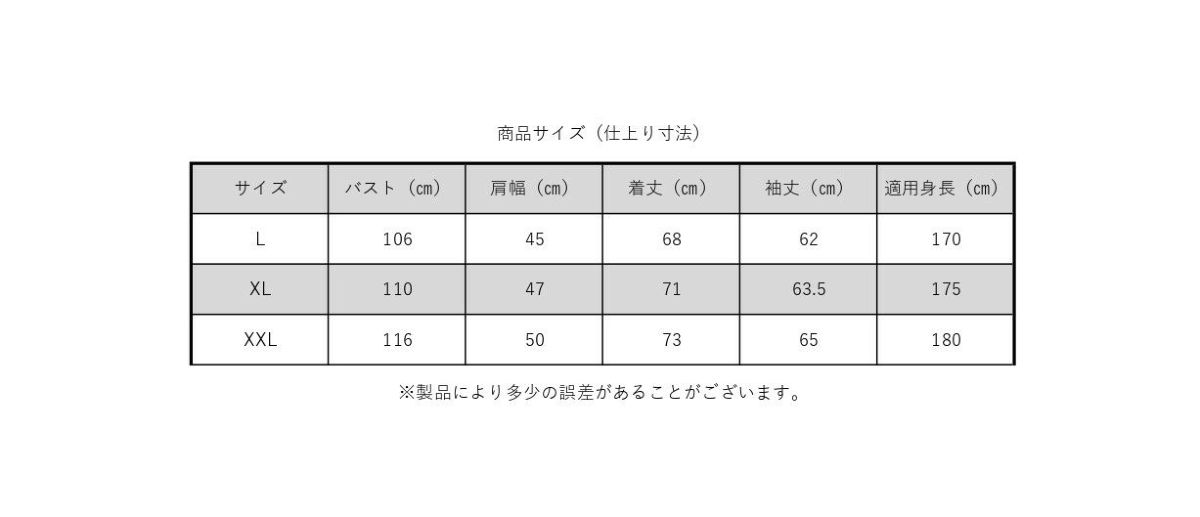 商品サイズ（仕上り寸法）

| サイズ | バスト（cm） | 肩幅（cm） | 着丈（cm） | 袖丈（cm） | 適用身長（cm） |
|---|---|---|---|---|---|
| L | 106 | 45 | 68 | 62 | 170 |
| XL | 110 | 47 | 71 | 63.5 | 175 |
| XXL | 116 | 50 | 73 | 65 | 180 |

※製品により多少の誤差があることがございます。